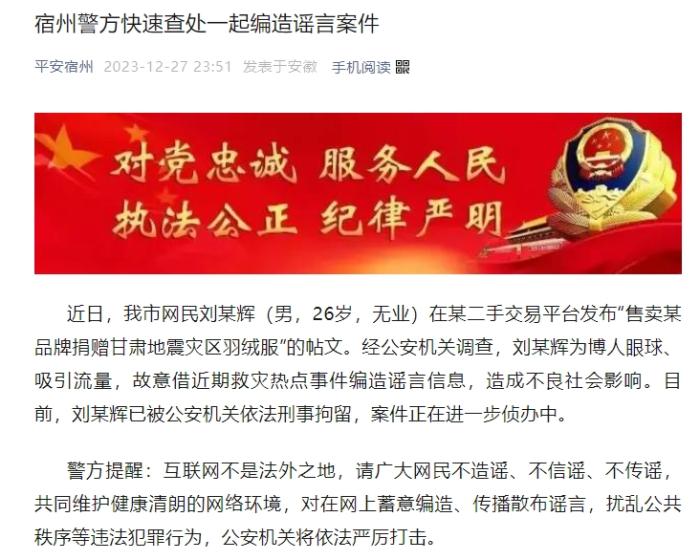 宿州警方快速查处一起编造谣言案件

平安宿州 2023-12-27 23:51 发表于安徽 手机阅读

对党忠诚 服务人民
执法公正 纪律严明

近日，我市网民刘某辉（男，26岁，无业）在某二手交易平台发布“售卖某品牌捐赠甘肃地震灾区羽绒服”的帖文。经公安机关调查，刘某辉为博人眼球、吸引流量，故意借近期救灾热点事件编造谣言信息，造成不良社会影响。目前，刘某辉已被公安机关依法刑事拘留，案件正在进一步侦办中。

警方提醒：互联网不是法外之地，请广大网民不造谣、不信谣、不传谣，共同维护健康清朗的网络环境，对在网上蓄意编造、传播散布谣言，扰乱公共秩序等违法犯罪行为，公安机关将依法严厉打击。